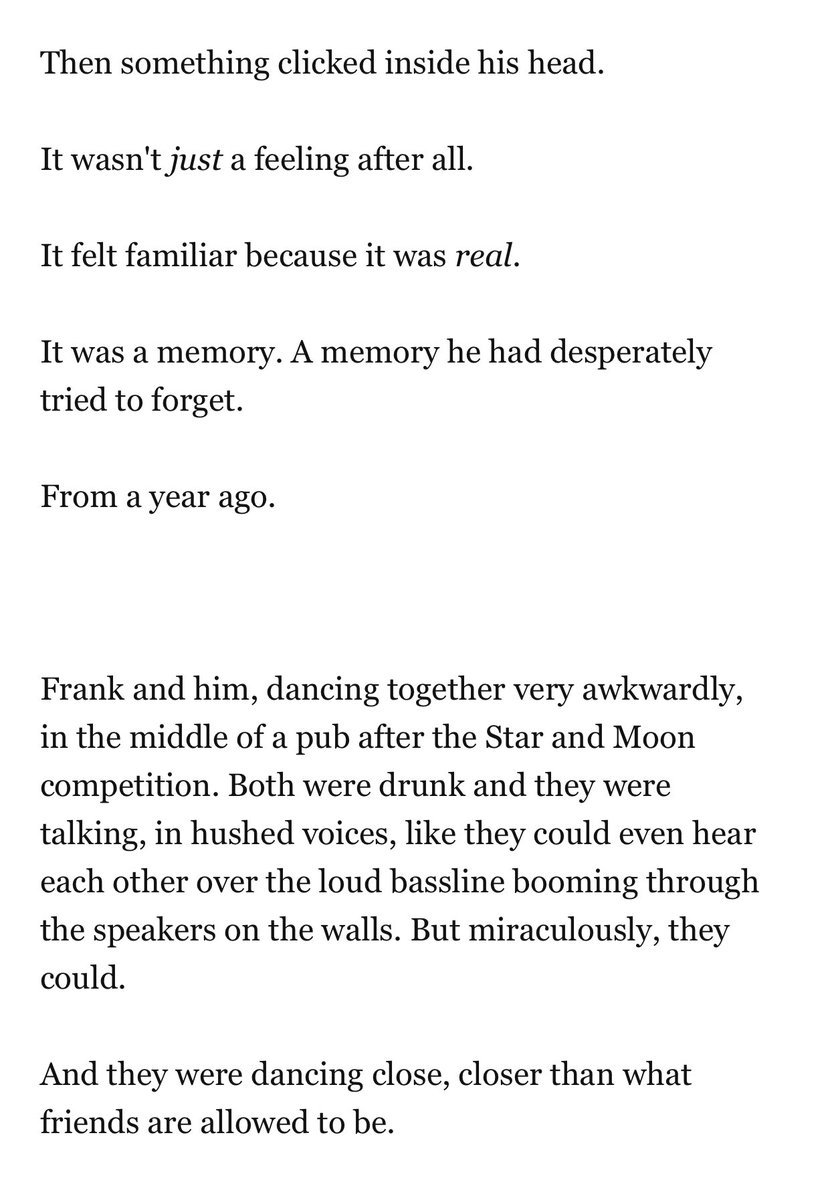 Then something clicked inside his head.

It wasn't just a feeling after all.

It felt familiar because it was real.

It was a memory. A memory he had desperately tried to forget.

From a year ago.

Frank and him, dancing together very awkwardly, in the middle of a pub after the Star and Moon competition. Both were drunk and they were talking, in hushed voices, like they could even hear each other over the loud bassline booming through the speakers on the walls. But miraculously, they could.

And they were dancing close, closer than what friends are allowed to be.